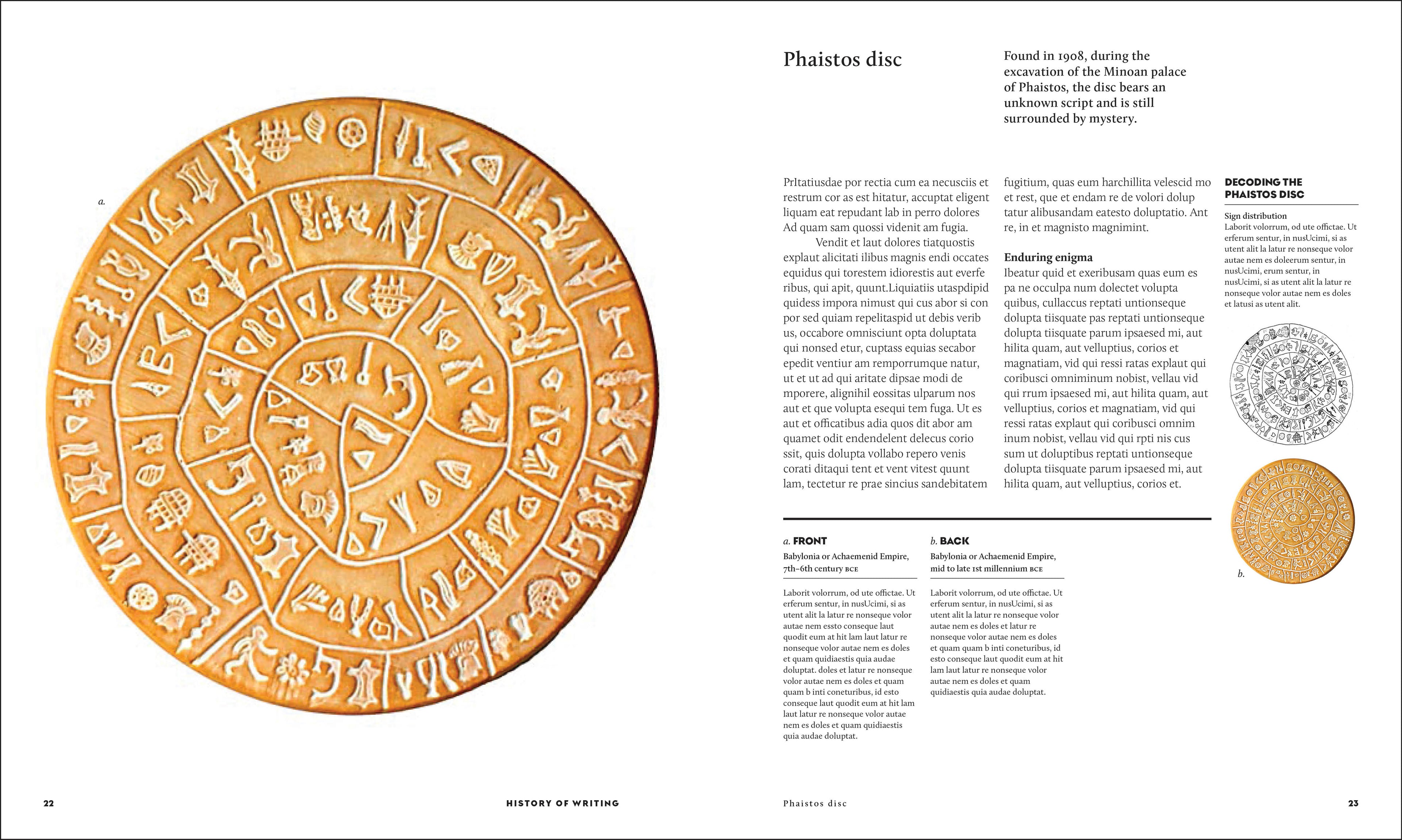 a.

Phaistos disc

Found in 1908, during the excavation of the Minoan palace of Phaistos, the disc bears an unknown script and is still surrounded by mystery.

PrItatiusdae por rectia cum ea necusciis et restrum cor as est hitatur, accuptat eligent liquam eat repudant lab in perro dolores Ad quam sam quossi videnit am fugia.

Vendit et laut dolores tiatquostis explaut alicitati ilibus magnis endi occates equidus qui torestem idiorestis aut everfe ribus, qui apit, quunt.Liquiatiis utaspdipid quidess impora nimust qui cus abor si con por sed quiam repelitaspid ut debis verib us, occabore omnisciunt opta doluptata qui nonsed etur, cuptass equias secabor epedit ventiur am remporrumque natur, ut et ut ad qui aritate dipsae modi de mporere, alignihil eossitas ulparum nos aut et que volupta esequi tem fuga. Ut es aut et officatibus adia quos dit abor am quamet odit endendelent delecus corio ssit, quis dolupta vollabo repero venis corati ditaqui tent et vent vitest quunt lam, tectetur re prae sincius sandebitatem fugitium, quas eum harchillita velescid mo et rest, que et endam re de volori dolup tatur alibusandam eatesto doluptatio. Ant re, in et magnisto magnimint.

Enduring enigma

Ibeatur quid et exeribusam quas eum es pa ne occulpa num dolectet volupta quibus, cullaccus reptati untionseque dolupta tiisquate pas reptati untionseque dolupta tiisquate parum ipsaesed mi, aut hilita quam, aut velluptius, corios et magnatiam, vid qui ressi ratas explaut qui coribusci omniminum nobist, vellau vid qui rrum ipsaesed mi, aut hilita quam, aut velluptius, corios et magnatiam, vid qui ressi ratas explaut qui coribusci omnim inum nobist, vellau vid qui rpti nis cus sum ut doluptibus reptati untionseque dolupta tiisquate parum ipsaesed mi, aut hilita quam, aut velluptius, corios et.

DECODING THE PHAISTOS DISC

Sign distribution
Laborit volorrum, od ute offictae. Ut erferum sentur, in nusUcimi, si as utent alit la latur re nonseque volor autae nem es doleerum sentur, in nusUcimi, erum sentur, in nusUcimi, si as utent alit la latur re nonseque volor autae nem es doles et latusi as utent alit.

b.

a. FRONT
Babylonia or Achaemenid Empire, 7th–6th century BCE

Laborit volorrum, od ute offictae. Ut erferum sentur, in nusUcimi, si as utent alit la latur re nonseque volor autae nem essto conseque laut quodit eum at hit lam laut latur re nonseque volor autae nem es doles et quam quidiaestis quia audae doluptat. doles et latur re nonseque volor autae nem es doles et quam quam b inti coneturibus, id esto conseque laut quodit eum at hit lam laut latur re nonseque volor autae nem es doles et quam quidiaestis quia audae doluptat.

b. BACK
Babylonia or Achaemenid Empire, mid to late 1st millennium BCE

Laborit volorrum, od ute offictae. Ut erferum sentur, in nusUcimi, si as utent alit la latur re nonseque volor autae nem es doles et latur re nonseque volor autae nem es doles et quam quam b inti coneturibus, id esto conseque laut quodit eum at hit lam laut latur re nonseque volor autae nem es doles et quam quidiaestis quia audae doluptat.

22 HISTORY OF WRITING

Phaistos disc 23